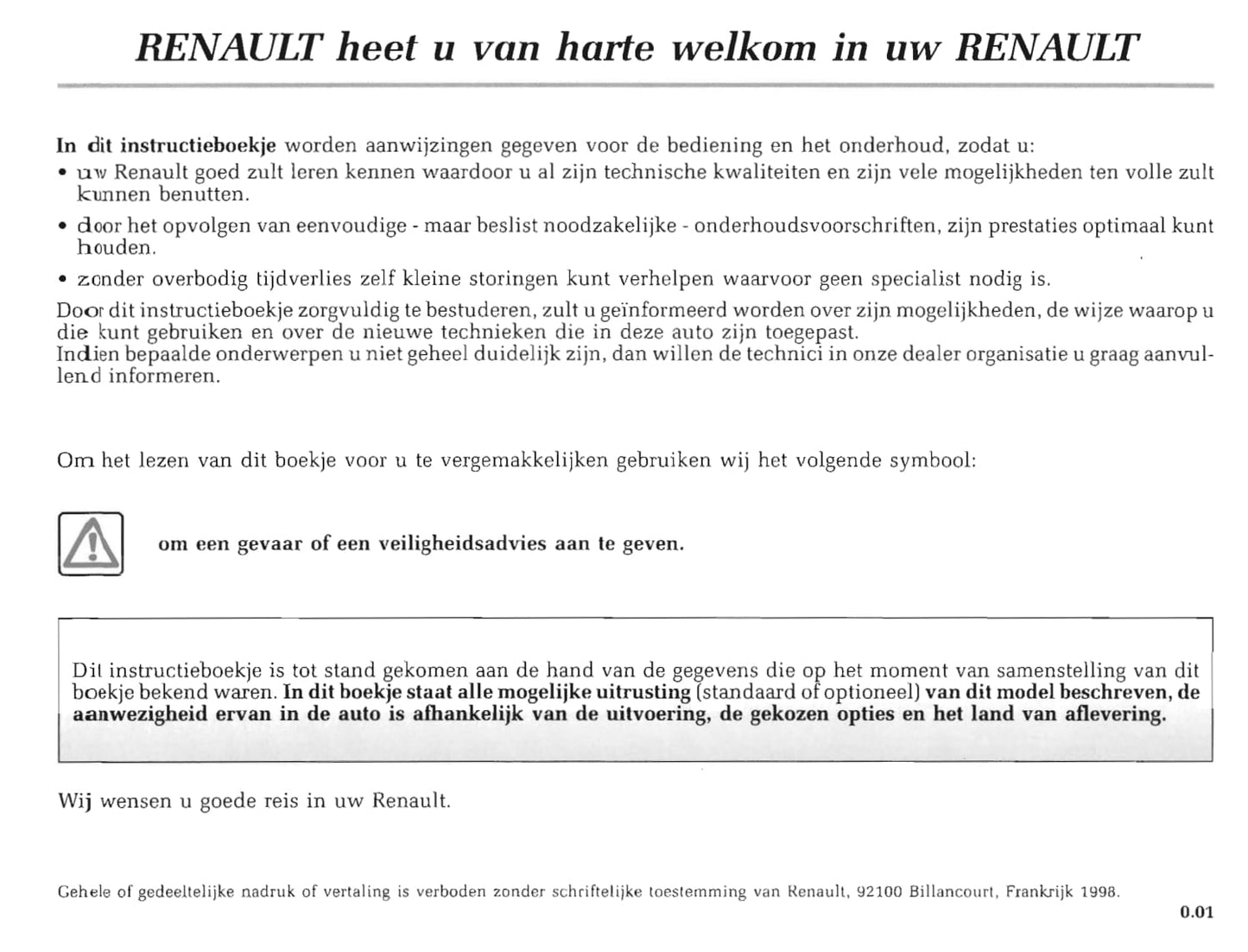 RENAULT heet u van harte welkom in uw RENAULT

In dit instructieboekje worden aanwijzingen gegeven voor de bediening en het onderhoud, zodat u:
• uw Renault goed zult leren kennen waardoor u al zijn technische kwaliteiten en zijn vele mogelijkheden ten volle zult kunnen benutten.
• door het opvolgen van eenvoudige - maar beslist noodzakelijke - onderhoudsvoorschriften, zijn prestaties optimaal kunt houden.
• zonder overbodig tijdverlies zelf kleine storingen kunt verhelpen waarvoor geen specialist nodig is.
Door dit instructieboekje zorgvuldig te bestuderen, zult u geïnformeerd worden over zijn mogelijkheden, de wijze waarop u die kunt gebruiken en over de nieuwe technieken die in deze auto zijn toegepast.
Indien bepaalde onderwerpen u niet geheel duidelijk zijn, dan willen de technici in onze dealer organisatie u graag aanvullend informeren.

Om het lezen van dit boekje voor u te vergemakkelijken gebruiken wij het volgende symbool:

om een gevaar of een veiligheidsadvies aan te geven.

Dit instructieboekje is tot stand gekomen aan de hand van de gegevens die op het moment van samenstelling van dit boekje bekend waren. In dit boekje staat alle mogelijke uitrusting (standaard of optioneel) van dit model beschreven, de aanwezigheid ervan in de auto is afhankelijk van de uitvoering, de gekozen opties en het land van aflevering.

Wij wensen u goede reis in uw Renault.

Gehele of gedeeltelijke nadruk of vertaling is verboden zonder schriftelijke toestemming van Renault, 92100 Billancourt, Frankrijk 1998.

0.01